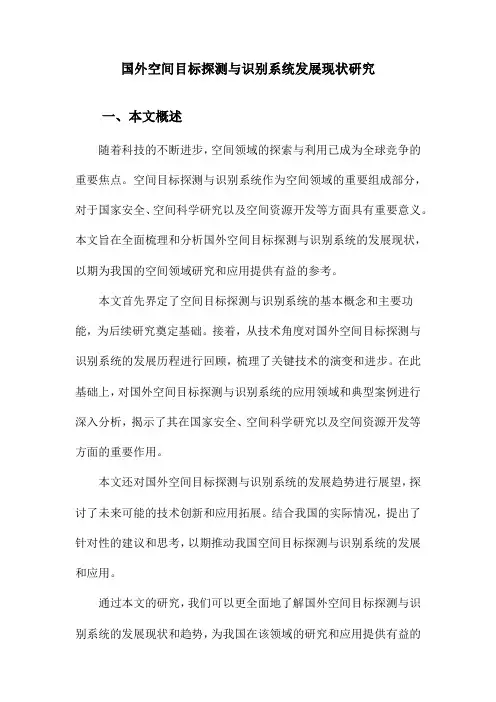 国外空间目标探测与识别系统发展现状研究

一、本文概述

随着科技的不断进步，空间领域的探索与利用已成为全球竞争的重要焦点。空间目标探测与识别系统作为空间领域的重要组成部分，对于国家安全、空间科学研究以及空间资源开发等方面具有重要意义。本文旨在全面梳理和分析国外空间目标探测与识别系统的发展现状，以期为我国的空间领域研究和应用提供有益的参考。

本文首先界定了空间目标探测与识别系统的基本概念和主要功能，为后续研究奠定基础。接着，从技术角度对国外空间目标探测与识别系统的发展历程进行回顾，梳理了关键技术的演变和进步。在此基础上，对国外空间目标探测与识别系统的应用领域和典型案例进行深入分析，揭示了其在国家安全、空间科学研究以及空间资源开发等方面的重要作用。

本文还对国外空间目标探测与识别系统的发展趋势进行展望，探讨了未来可能的技术创新和应用拓展。结合我国的实际情况，提出了针对性的建议和思考，以期推动我国空间目标探测与识别系统的发展和应用。

通过本文的研究，我们可以更全面地了解国外空间目标探测与识别系统的发展现状和趋势，为我国在该领域的研究和应用提供有益的